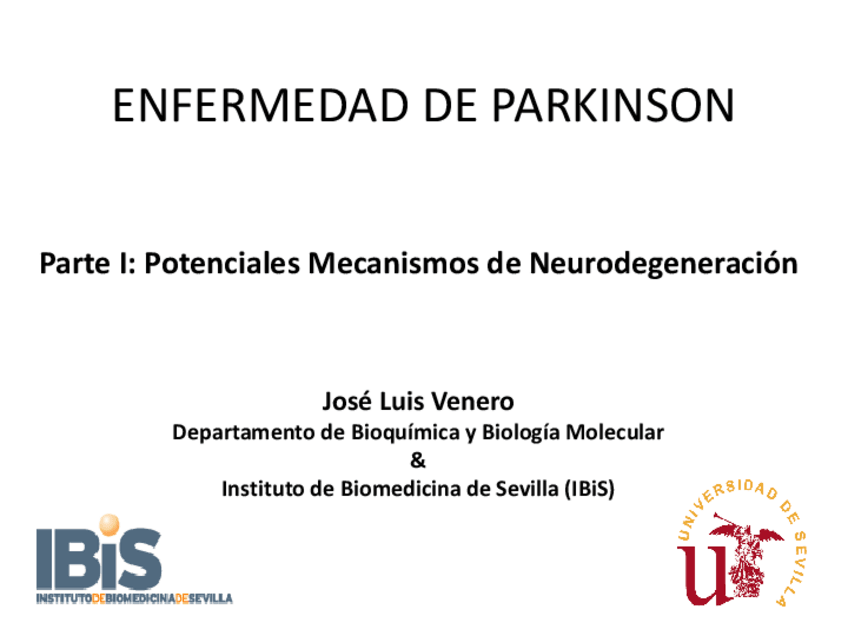 ENFERMEDAD DE PARKINSON

Parte I: Potenciales Mecanismos de Neurodegeneración

José Luis Venero
Departamento de Bioquímica y Biología Molecular
&
Instituto de Biomedicina de Sevilla (IBiS)

IBiS
INSTITUTODEBIOMEDICINADESEVILLA

UNIVERSIDAD DE SEVILLA